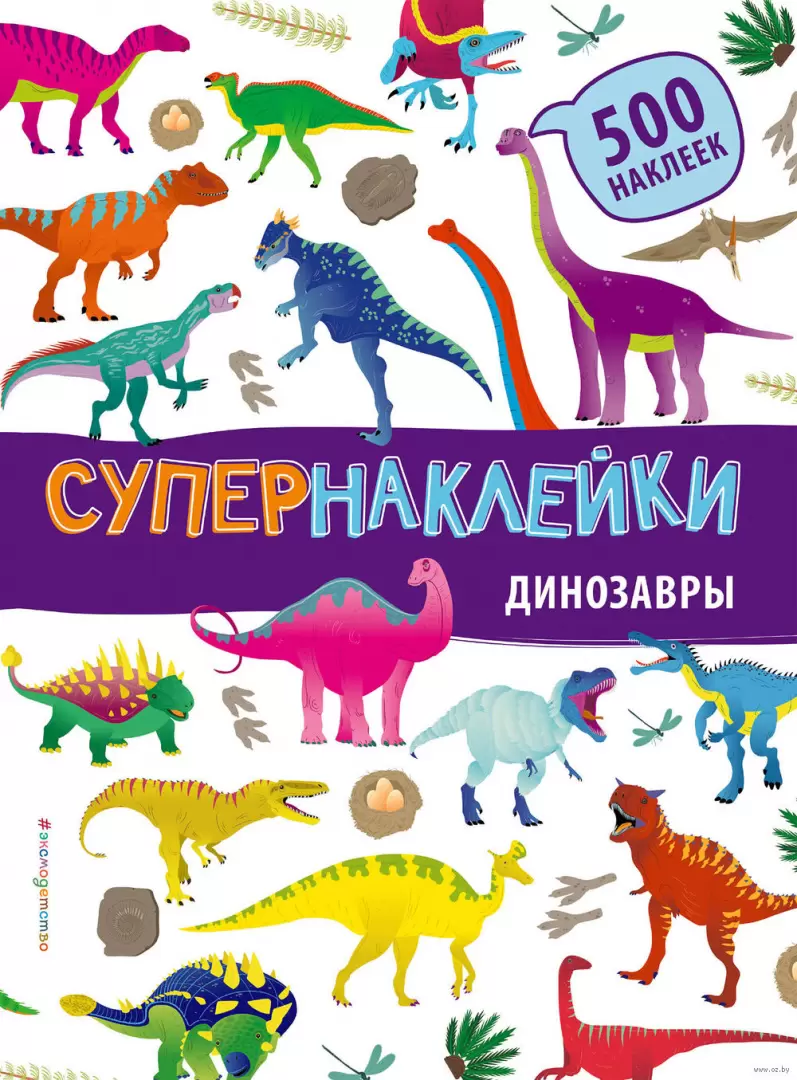 500 НАКЛЕЕК

СУПЕРНАКЛЕЙКИ

ДИНОЗАВРЫ

#эксмодетство

www.oz.by